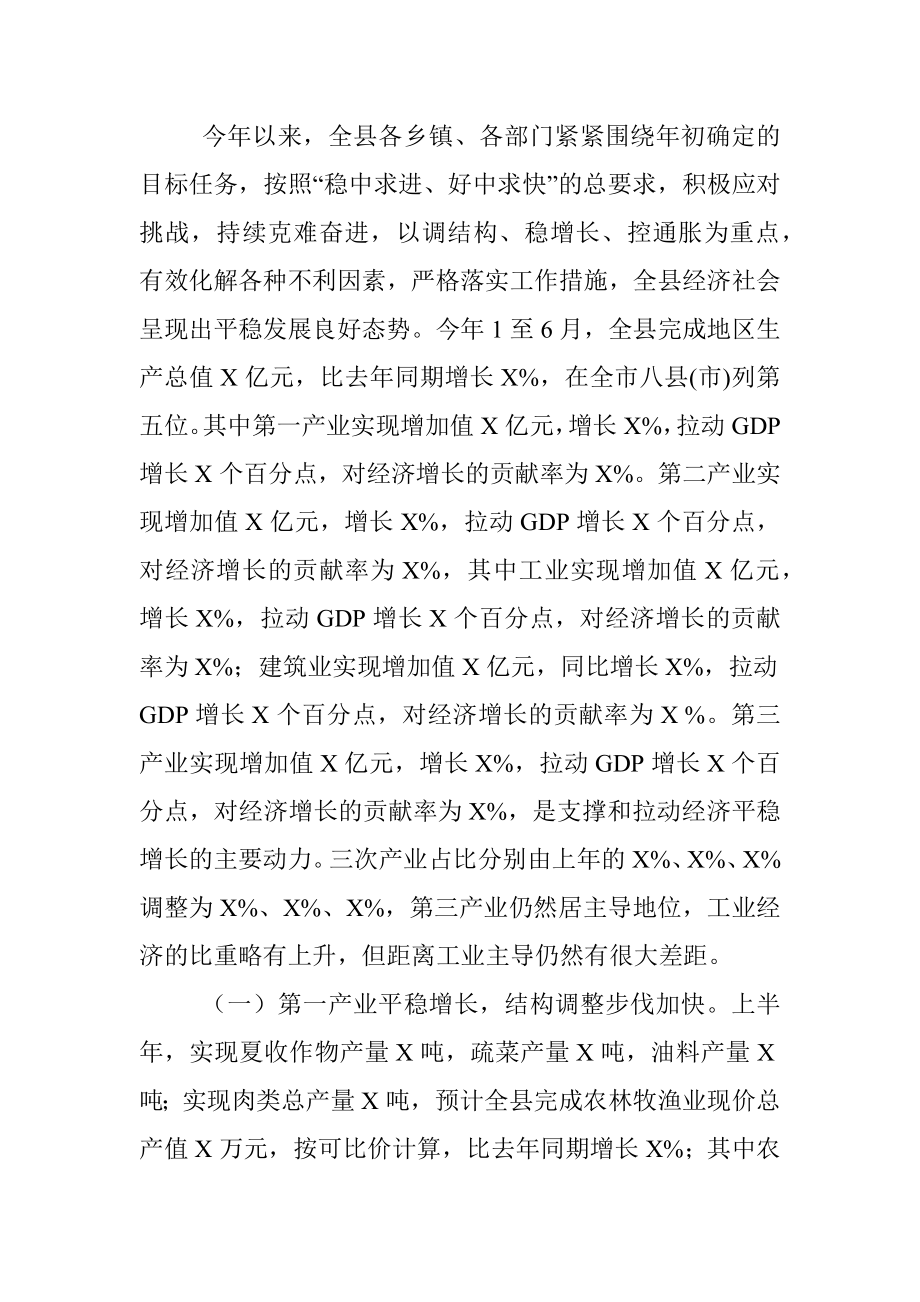 今年以来，全县各乡镇、各部门紧紧围绕年初确定的目标任务，按照“稳中求进、好中求快”的总要求，积极应对挑战，持续克难奋进，以调结构、稳增长、控通胀为重点，有效化解各种不利因素，严格落实工作措施，全县经济社会呈现出平稳发展良好态势。今年 1 至 6 月，全县完成地区生产总值 X 亿元，比去年同期增长 X%，在全市八县(市)列第五位。其中第一产业实现增加值 X 亿元，增长 X%，拉动 GDP 增长 X 个百分点，对经济增长的贡献率为 X%。第二产业实现增加值 X 亿元，增长 X%，拉动 GDP 增长 X 个百分点，对经济增长的贡献率为 X%，其中工业实现增加值 X 亿元，增长 X%，拉动 GDP 增长 X 个百分点，对经济增长的贡献率为 X%；建筑业实现增加值 X 亿元，同比增长 X%，拉动 GDP 增长 X 个百分点，对经济增长的贡献率为 X %。第三产业实现增加值 X 亿元，增长 X%，拉动 GDP 增长 X 个百分点，对经济增长的贡献率为 X%，是支撑和拉动经济平稳增长的主要动力。三次产业占比分别由上年的 X%、X%、X% 调整为 X%、X%、X%，第三产业仍然居主导地位，工业经济的比重略有上升，但距离工业主导仍然有很大差距。

（一）第一产业平稳增长，结构调整步伐加快。上半年，实现夏收作物产量 X 吨，疏菜产量 X 吨，油料产量 X 吨；实现肉类总产量 X 吨，预计全县完成农林牧渔业现价总产值 X 万元，按可比价计算，比去年同期增长 X%；其中农